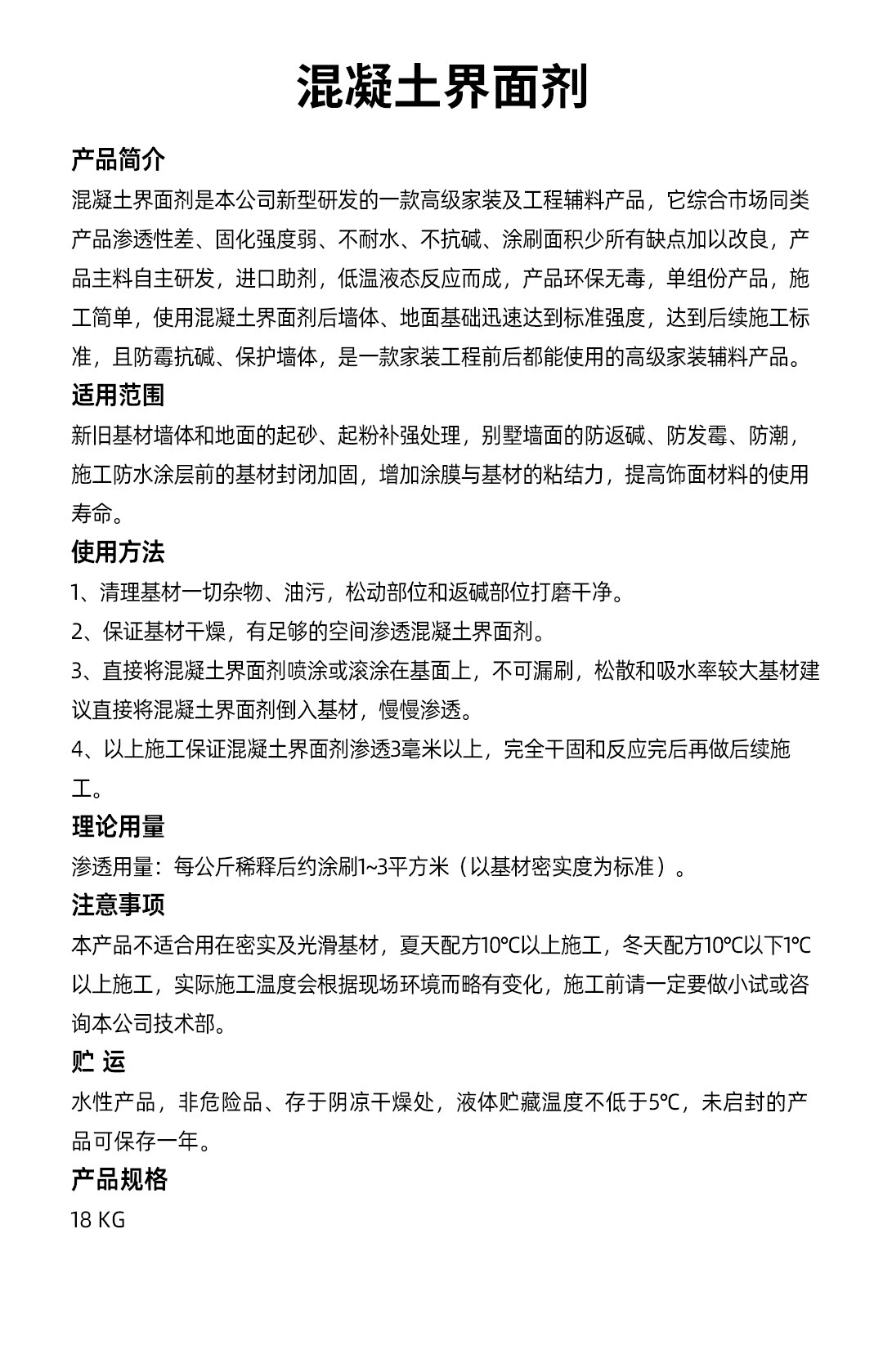 混凝土界面剂

产品简介

混凝土界面剂是本公司新型研发的一款高级家装及工程辅料产品，它综合市场同类产品渗透性差、固化强度弱、不耐水、不抗碱、涂刷面积少所有缺点加以改良，产品主料自主研发，进口助剂，低温液态反应而成，产品环保无毒，单组份产品，施工简单，使用混凝土界面剂后墙体、地面基础迅速达到标准强度，达到后续施工标准，且防霉抗碱、保护墙体，是一款家装工程前后都能使用的高级家装辅料产品。

适用范围

新旧基材墙体和地面的起砂、起粉补强处理，别墅墙面的防返碱、防发霉、防潮，施工防水涂层前的基材封闭加固，增加涂膜与基材的粘结力，提高饰面材料的使用寿命。

使用方法

1、清理基材一切杂物、油污，松动部位和返碱部位打磨干净。

2、保证基材干燥，有足够的空间渗透混凝土界面剂。

3、直接将混凝土界面剂喷涂或滚涂在基面上，不可漏刷，松散和吸水率较大基材建议直接将混凝土界面剂倒入基材，慢慢渗透。

4、以上施工保证混凝土界面剂渗透3毫米以上，完全干固和反应完后再做后续施工。

理论用量

渗透用量：每公斤稀释后约涂刷1~3平方米（以基材密实度为标准）。

注意事项

本产品不适合用在密实及光滑基材，夏天配方10℃以上施工，冬天配方10℃以下1℃以上施工，实际施工温度会根据现场环境而略有变化，施工前请一定要做小试或咨询本公司技术部。

贮 运

水性产品，非危险品、存于阴凉干燥处，液体贮藏温度不低于5℃，未启封的产品可保存一年。

产品规格

18 KG